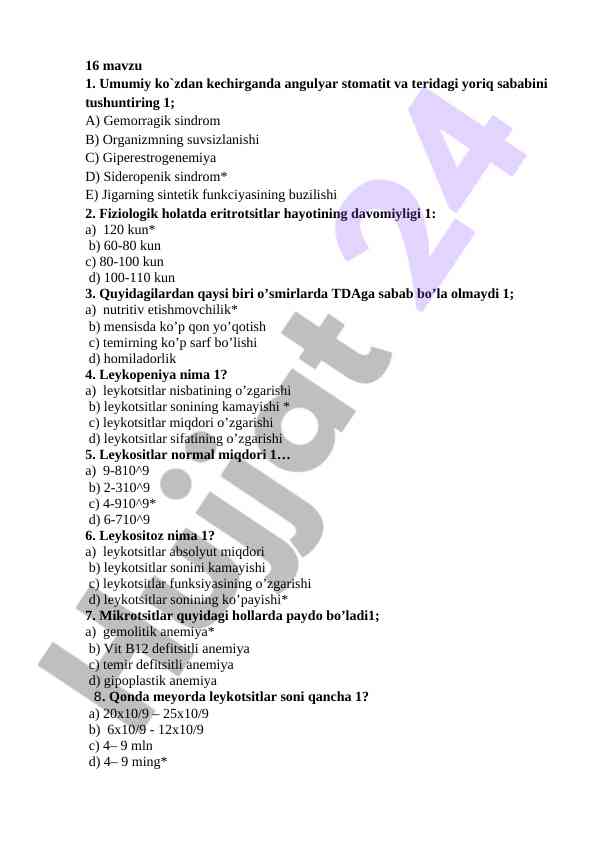 16 mavzu
1. Umumiy ko`zdan kechirganda angulyar stomatit va teridagi yoriq sababini tushuntiring 1;
A) Gemorragik sindrom
B) Organizmning suvsizlanishi
C) Giperestrogenemiya
D) Sideropenik sindrom*
E) Jigarning sintetik funkciyasining buzilishi
2. Fiziologik holatda eritrotsitlar hayotining davomiyligi 1:
a) 120 kun*
b) 60-80 kun
c) 80-100 kun
d) 100-110 kun
3. Quyidagilardan qaysi biri o’smirlarda TDAga sabab bo’la olmaydi 1;
a) nutritiv etishmovchilik*
b) mensisda ko’p qon yo’qotish
c) temirning ko’p sarf bo’lishi
d) homiladorlik
4. Leykopeniya nima 1?
a) leykotsitlar nisbatining o’zgarishi
b) leykotsitlar sonining kamayishi *
c) leykotsitlar miqdori o’zgarishi
d) leykotsitlar sifatining o’zgarishi
5. Leykositlar normal miqdori 1…
a) 9-810^9
b) 2-310^9
c) 4-910^9*
d) 6-710^9
6. Leykositoz nima 1?
a) leykotsitlar absolyut miqdori
b) leykotsitlar sonini kamayishi
c) leykotsitlar funksiyasining o’zgarishi
d) leykotsitlar sonining ko’payishi*
7. Mikrotsitlar quyidagi hollarda paydo bo’ladi1;
a) gemolitik anemiya*
b) Vit B12 defitsitli anemiya
c) temir defitsitli anemiya
d) gipoplastik anemiya
8. Qonda meyorda leykotsitlar soni qancha 1?
a) 20x10/9 – 25x10/9
b) 6x10/9 - 12x10/9
c) 4– 9 mln
d) 4– 9 ming*
Hujjat 24